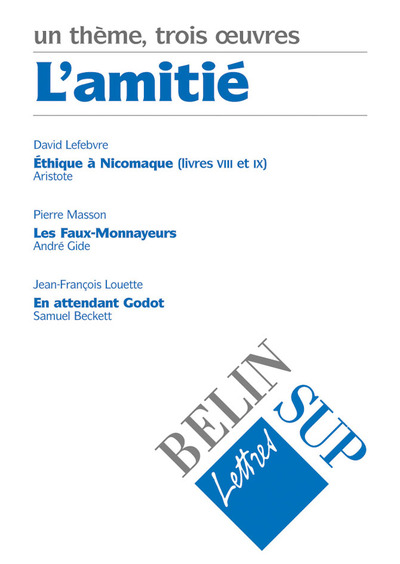 un thème, trois œuvres

L'amitié

David Lefebvre

Éthique à Nicomaque (livres VIII et IX)
Aristote

Pierre Masson

Les Faux-Monnayeurs
André Gide

Jean-François Louette

En attendant Godot
Samuel Beckett

BELIN
SUP
Lettres